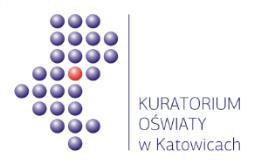 KURATORIUM
OŚWIATY
w Katowicach